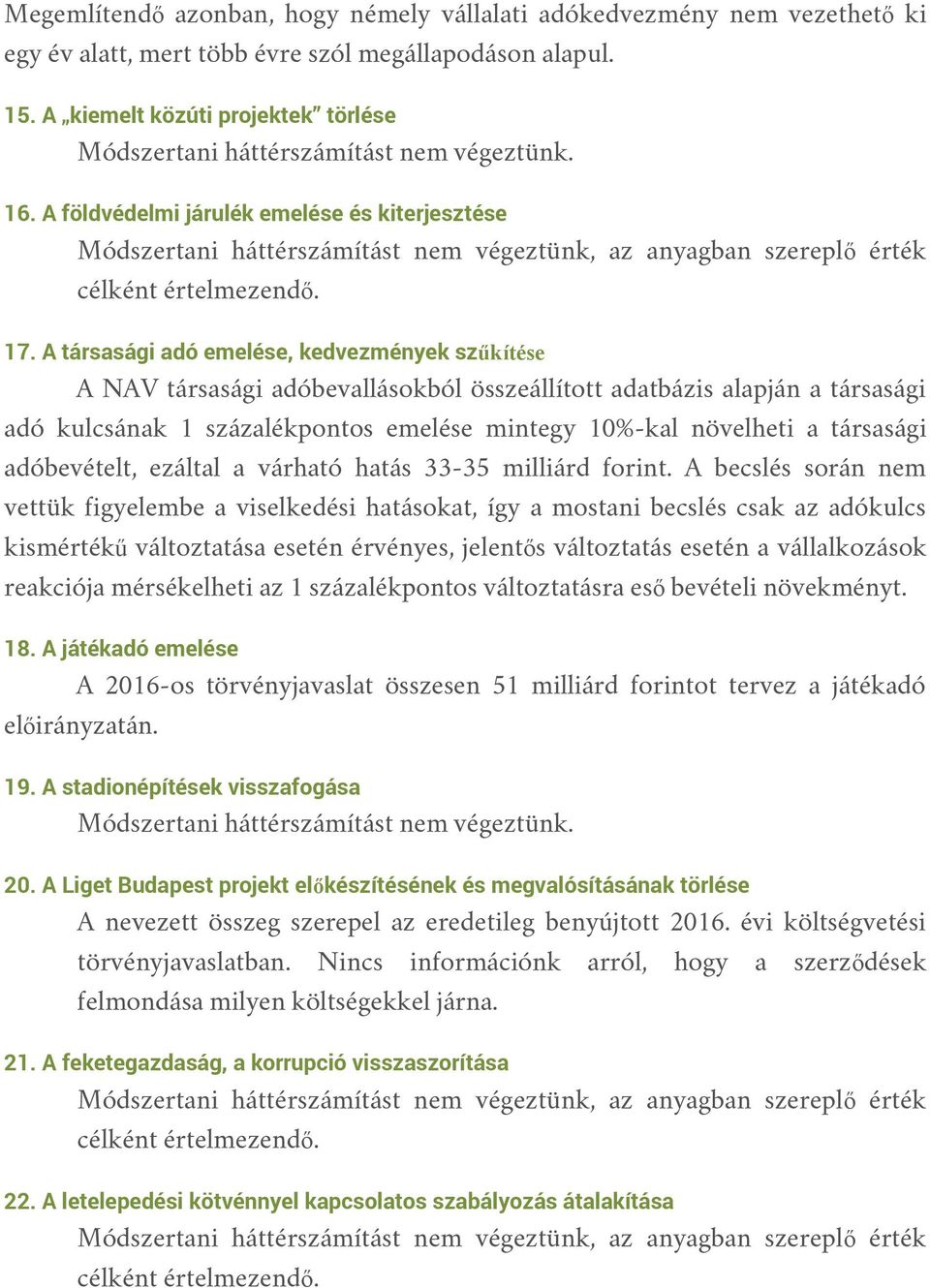 Megemlítendő azonban, hogy némely vállalati adókedvezmény nem vezethető ki egy év alatt, mert több évre szól megállapodáson alapul.

15. A „kiemelt közúti projektek” törlése

Módszertani háttérszámítást nem végeztünk.

16. A földvédelmi járulék emelése és kiterjesztése

Módszertani háttérszámítást nem végeztünk, az anyagban szereplő érték célként értelmezendő.

17. A társasági adó emelése, kedvezmények szűkítése

A NAV társasági adóbevallásokból összeállított adatbázis alapján a társasági adó kulcsának 1 százalékpontos emelése mintegy 10%-kal növelheti a társasági adóbevételt, ezáltal a várható hatás 33-35 milliárd forint. A becslés során nem vettük figyelembe a viselkedési hatásokat, így a mostani becslés csak az adókulcs kismértékű változtatása esetén érvényes, jelentős változtatás esetén a vállalkozások reakciója mérsékelheti az 1 százalékpontos változtatásra eső bevételi növekményt.

18. A játékadó emelése

A 2016-os törvényjavaslat összesen 51 milliárd forintot tervez a játékadó előirányzatán.

19. A stadionépítések visszafogása

Módszertani háttérszámítást nem végeztünk.

20. A Liget Budapest projekt előkészítésének és megvalósításának törlése

A nevezett összeg szerepel az eredetileg benyújtott 2016. évi költségvetési törvényjavaslatban. Nincs információnk arról, hogy a szerződések felmondása milyen költségekkel járna.

21. A feketegazdaság, a korrupció visszaszorítása

Módszertani háttérszámítást nem végeztünk, az anyagban szereplő érték célként értelmezendő.

22. A letelepedési kötvénnyel kapcsolatos szabályozás átalakítása

Módszertani háttérszámítást nem végeztünk, az anyagban szereplő érték célként értelmezendő.